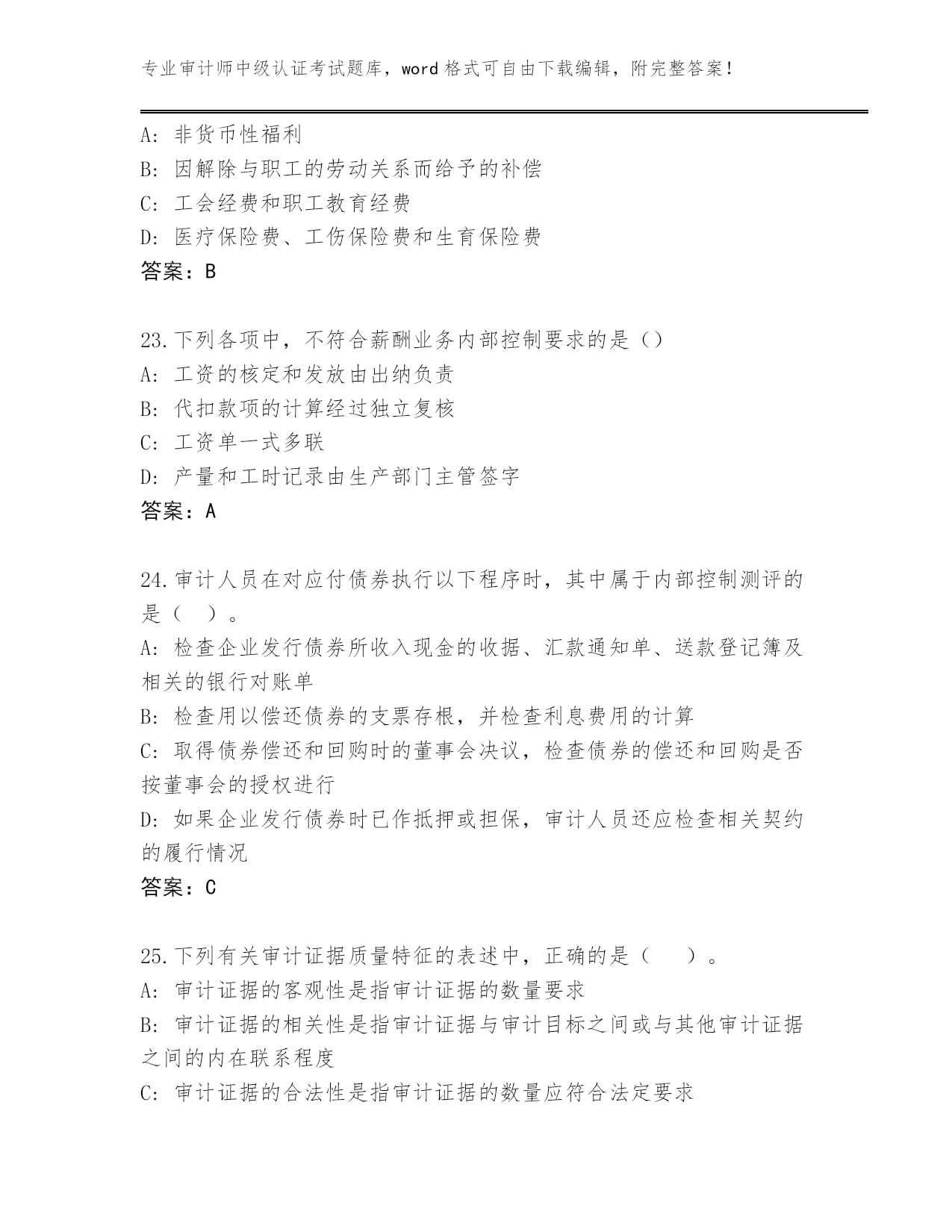 专业审计师中级认证考试题库，word 格式可自由下载编辑，附完整答案！

A: 非货币性福利
B: 因解除与职工的劳动关系而给予的补偿
C: 工会经费和职工教育经费
D: 医疗保险费、工伤保险费和生育保险费
答案：B

23.下列各项中，不符合薪酬业务内部控制要求的是（）
A: 工资的核定和发放由出纳负责
B: 代扣款项的计算经过独立复核
C: 工资单一式多联
D: 产量和工时记录由生产部门主管签字
答案：A

24.审计人员在对应付债券执行以下程序时，其中属于内部控制测评的是（ ）。
A: 检查企业发行债券所收入现金的收据、汇款通知单、送款登记簿及相关的银行对账单
B: 检查用以偿还债券的支票存根，并检查利息费用的计算
C: 取得债券偿还和回购时的董事会决议，检查债券的偿还和回购是否按董事会的授权进行
D: 如果企业发行债券时已作抵押或担保，审计人员还应检查相关契约的履行情况
答案：C

25.下列有关审计证据质量特征的表述中，正确的是（ ）。
A: 审计证据的客观性是指审计证据的数量要求
B: 审计证据的相关性是指审计证据与审计目标之间或与其他审计证据之间的内在联系程度
C: 审计证据的合法性是指审计证据的数量应符合法定要求